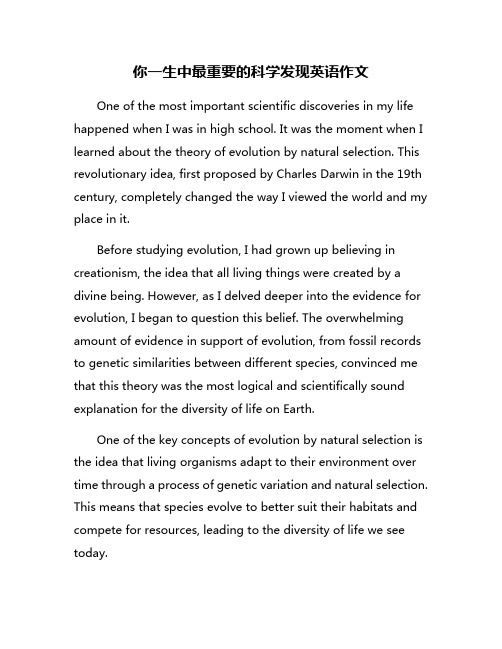 你一生中最重要的科学发现英语作文

One of the most important scientific discoveries in my life happened when I was in high school. It was the moment when I learned about the theory of evolution by natural selection. This revolutionary idea, first proposed by Charles Darwin in the 19th century, completely changed the way I viewed the world and my place in it.

Before studying evolution, I had grown up believing in creationism, the idea that all living things were created by a divine being. However, as I delved deeper into the evidence for evolution, I began to question this belief. The overwhelming amount of evidence in support of evolution, from fossil records to genetic similarities between different species, convinced me that this theory was the most logical and scientifically sound explanation for the diversity of life on Earth.

One of the key concepts of evolution by natural selection is the idea that living organisms adapt to their environment over time through a process of genetic variation and natural selection. This means that species evolve to better suit their habitats and compete for resources, leading to the diversity of life we see today.